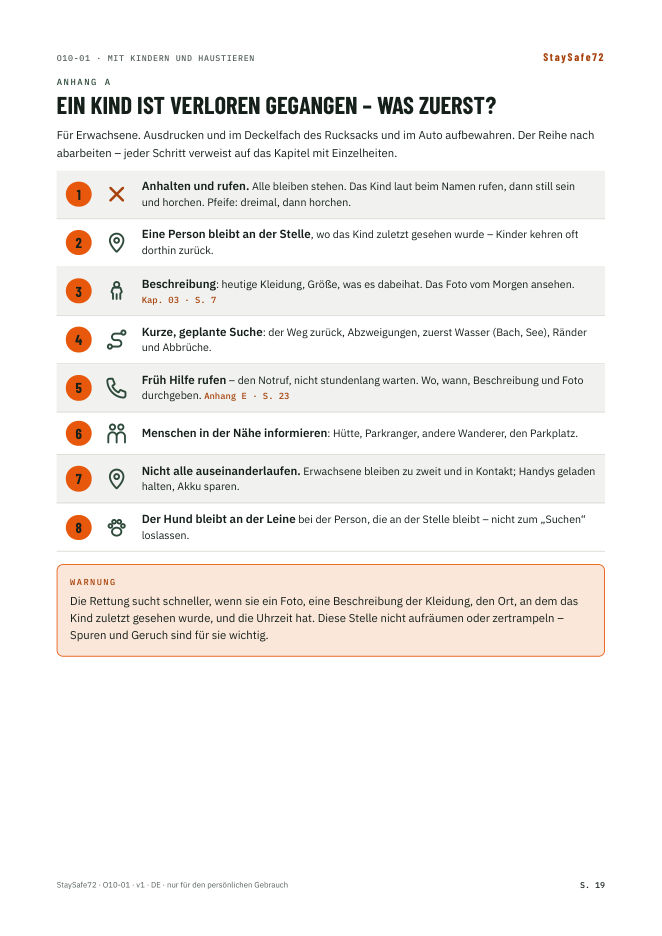 O10-01 · MIT KINDERN UND HAUSTIEREN

StaySafe72

ANHANG A

EIN KIND IST VERLOREN GEGANGEN – WAS ZUERST?

Für Erwachsene. Ausdrucken und im Deckelfach des Rucksacks und im Auto aufbewahren. Der Reihe nach abarbeiten – jeder Schritt verweist auf das Kapitel mit Einzelheiten.

1 Anhalten und rufen. Alle bleiben stehen. Das Kind laut beim Namen rufen, dann still sein und horchen. Pfeife: dreimal, dann horchen.

2 Eine Person bleibt an der Stelle, wo das Kind zuletzt gesehen wurde – Kinder kehren oft dorthin zurück.

3 Beschreibung: heutige Kleidung, Größe, was es dabeihat. Das Foto vom Morgen ansehen. Kap. 03 · S. 7

4 Kurze, geplante Suche: der Weg zurück, Abzweigungen, zuerst Wasser (Bach, See), Ränder und Abbrüche.

5 Früh Hilfe rufen – den Notruf, nicht stundenlang warten. Wo, wann, Beschreibung und Foto durchgeben. Anhang E · S. 23

6 Menschen in der Nähe informieren: Hütte, Parkranger, andere Wanderer, den Parkplatz.

7 Nicht alle auseinanderlaufen. Erwachsene bleiben zu zweit und in Kontakt; Handys geladen halten, Akku sparen.

8 Der Hund bleibt an der Leine bei der Person, die an der Stelle bleibt – nicht zum „Suchen“ loslassen.

WARNUNG

Die Rettung sucht schneller, wenn sie ein Foto, eine Beschreibung der Kleidung, den Ort, an dem das Kind zuletzt gesehen wurde, und die Uhrzeit hat. Diese Stelle nicht aufräumen oder zertrampeln – Spuren und Geruch sind für sie wichtig.

StaySafe72 · O10-01 · v1 · DE · nur für den persönlichen Gebrauch

S. 19